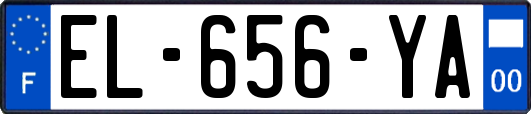 F
EL-656-YA
00